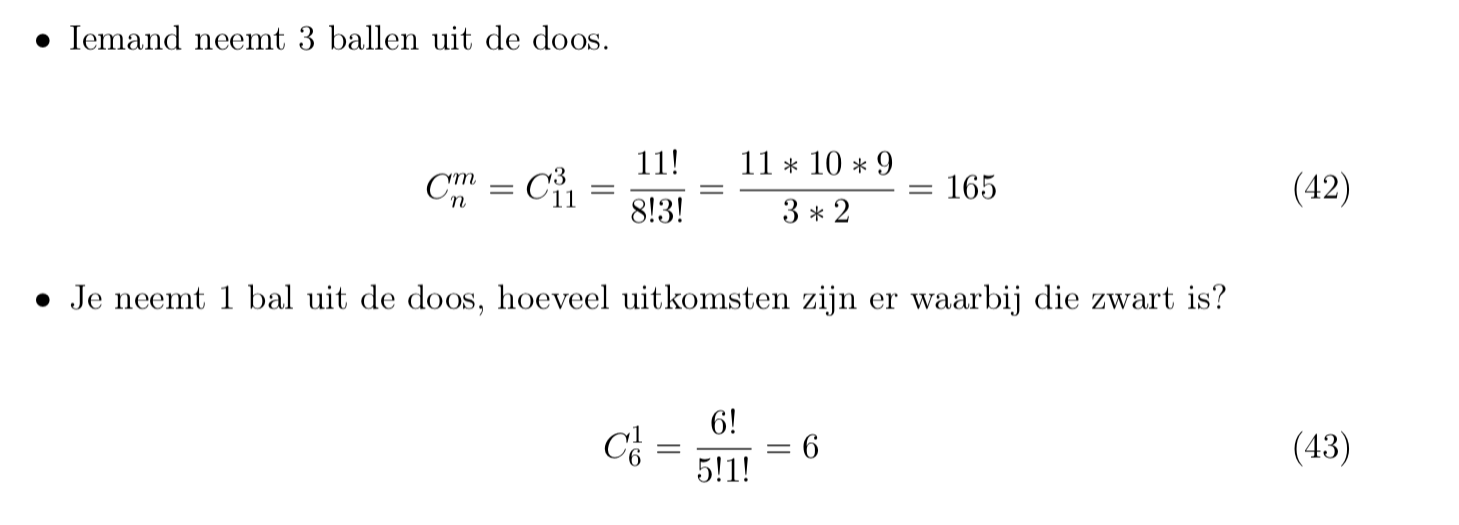 • Iemand neemt 3 ballen uit de doos.

$C_n^m = C_{11}^3 = \frac{11!}{8!3!} = \frac{11 * 10 * 9}{3 * 2} = 165$ (42)

• Je neemt 1 bal uit de doos, hoeveel uitkomsten zijn er waarbij die zwart is?

$C_6^1 = \frac{6!}{5!1!} = 6$ (43)